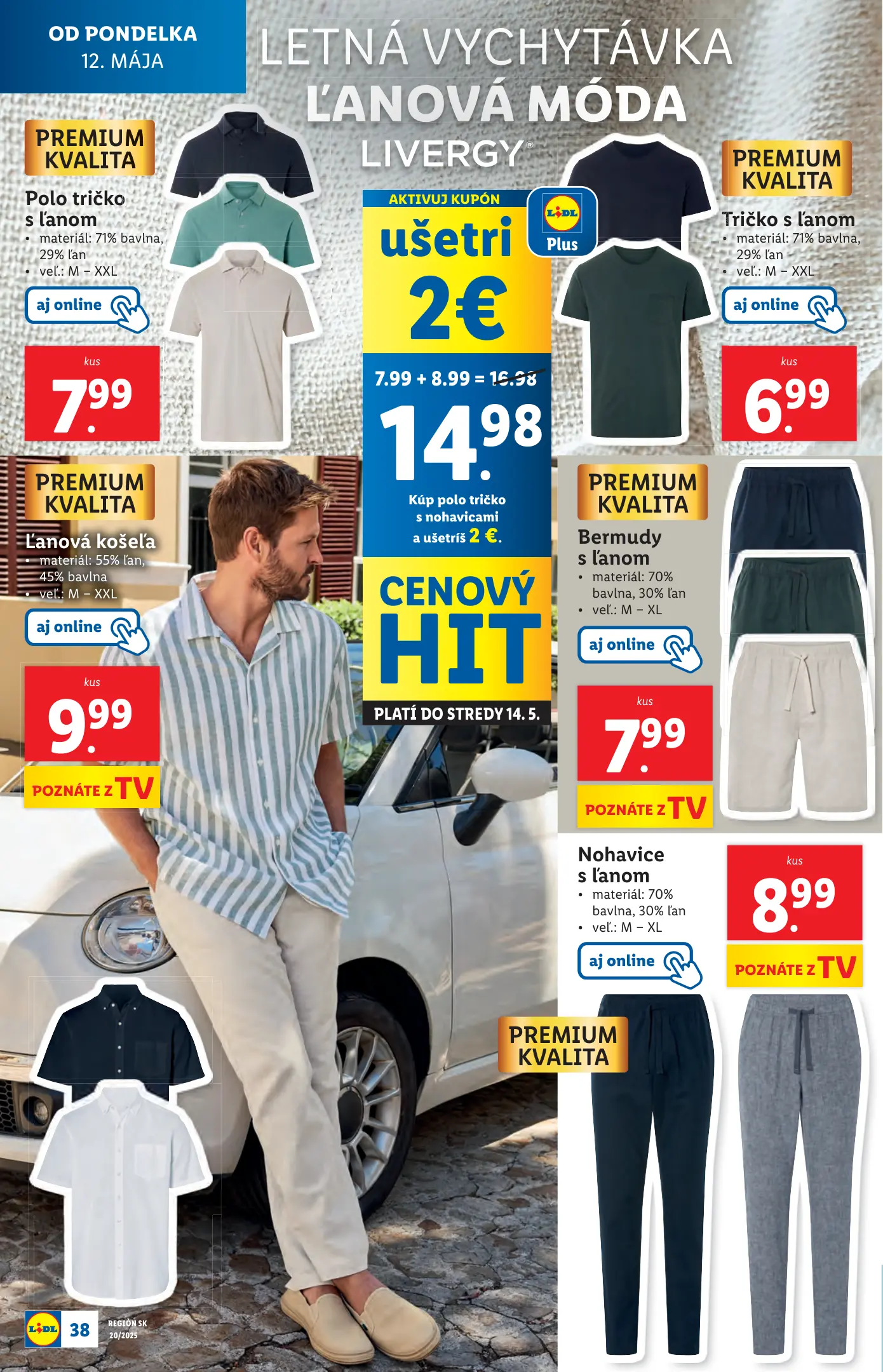 OD PONDELKA
12. MÁJA

LETNÁ VYCHYTÁVKA
ĽANOVÁ MÓDA
LIVERGY®

PREMIUM KVALITA
Polo tričko s ľanom
• materiál: 71% bavlna, 29% ľan
• veľ.: M – XXL
aj online
kus
7.99

AKTIVUJ KUPÓN
ušetri
2€
LIDL Plus
7.99 + 8.99 = 16.98
14.98
Kúp polo tričko s nohavicami a ušetríš 2 €.
CENOVÝ HIT
PLATÍ DO STREDY 14. 5.

PREMIUM KVALITA
Tričko s ľanom
• materiál: 71% bavlna, 29% ľan
• veľ.: M – XXL
aj online
kus
6.99

PREMIUM KVALITA
Ľanová košeľa
• materiál: 55% ľan, 45% bavlna
• veľ.: M – XXL
aj online
kus
9.99
POZNÁTE Z TV

PREMIUM KVALITA
Bermudy s ľanom
• materiál: 70% bavlna, 30% ľan
• veľ.: M – XL
aj online
kus
7.99
POZNÁTE Z TV

Nohavice s ľanom
• materiál: 70% bavlna, 30% ľan
• veľ.: M – XL
aj online
kus
8.99
POZNÁTE Z TV
PREMIUM KVALITA

LIDL 38 REGIÓN SK 20/2025